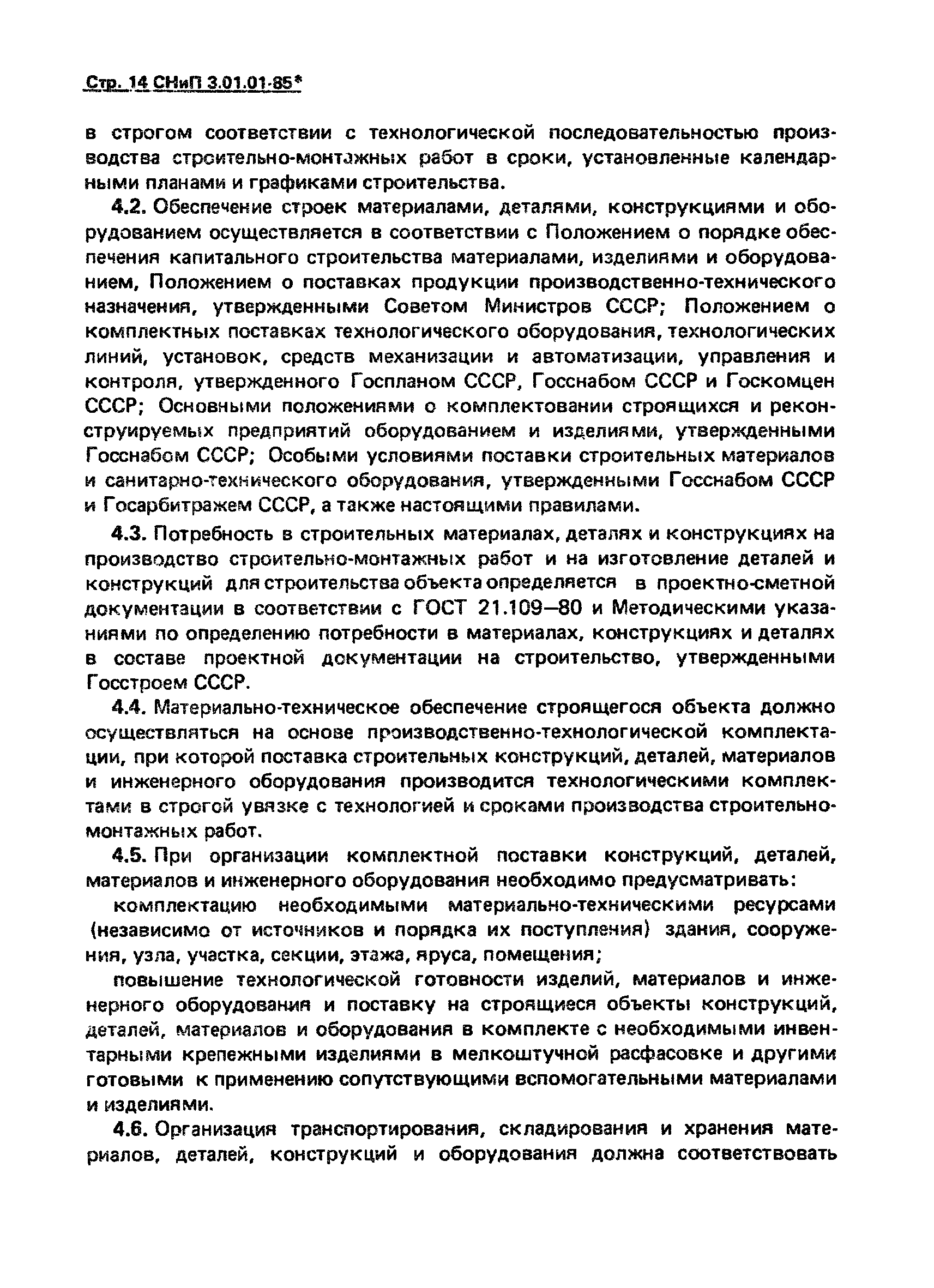 Стр. 14 СНиП 3.01.01-85*

в строгом соответствии с технологической последовательностью производства строительно-монтажных работ в сроки, установленные календарными планами и графиками строительства.

4.2. Обеспечение строек материалами, деталями, конструкциями и оборудованием осуществляется в соответствии с Положением о порядке обеспечения капитального строительства материалами, изделиями и оборудованием, Положением о поставках продукции производственно-технического назначения, утвержденными Советом Министров СССР; Положением о комплектных поставках технологического оборудования, технологических линий, установок, средств механизации и автоматизации, управления и контроля, утвержденного Госпланом СССР, Госснабом СССР и Госкомцен СССР; Основными положениями о комплектовании строящихся и реконструируемых предприятий оборудованием и изделиями, утвержденными Госснабом СССР; Особыми условиями поставки строительных материалов и санитарно-технического оборудования, утвержденными Госснабом СССР и Госарбитражем СССР, а также настоящими правилами.

4.3. Потребность в строительных материалах, деталях и конструкциях на производство строительно-монтажных работ и на изготовление деталей и конструкций для строительства объекта определяется в проектно-сметной документации в соответствии с ГОСТ 21.109—80 и Методическими указаниями по определению потребности в материалах, конструкциях и деталях в составе проектной документации на строительство, утвержденными Госстроем СССР.

4.4. Материально-техническое обеспечение строящегося объекта должно осуществляться на основе производственно-технологической комплектации, при которой поставка строительных конструкций, деталей, материалов и инженерного оборудования производится технологическими комплектами в строгой увязке с технологией и сроками производства строительно-монтажных работ.

4.5. При организации комплектной поставки конструкций, деталей, материалов и инженерного оборудования необходимо предусматривать:

комплектацию необходимыми материально-техническими ресурсами (независимо от источников и порядка их поступления) здания, сооружения, узла, участка, секции, этажа, яруса, помещения;

повышение технологической готовности изделий, материалов и инженерного оборудования и поставку на строящиеся объекты конструкций, деталей, материалов и оборудования в комплекте с необходимыми инвентарными крепежными изделиями в мелкоштучной расфасовке и другими готовыми к применению сопутствующими вспомогательными материалами и изделиями.

4.6. Организация транспортирования, складирования и хранения материалов, деталей, конструкций и оборудования должна соответствовать